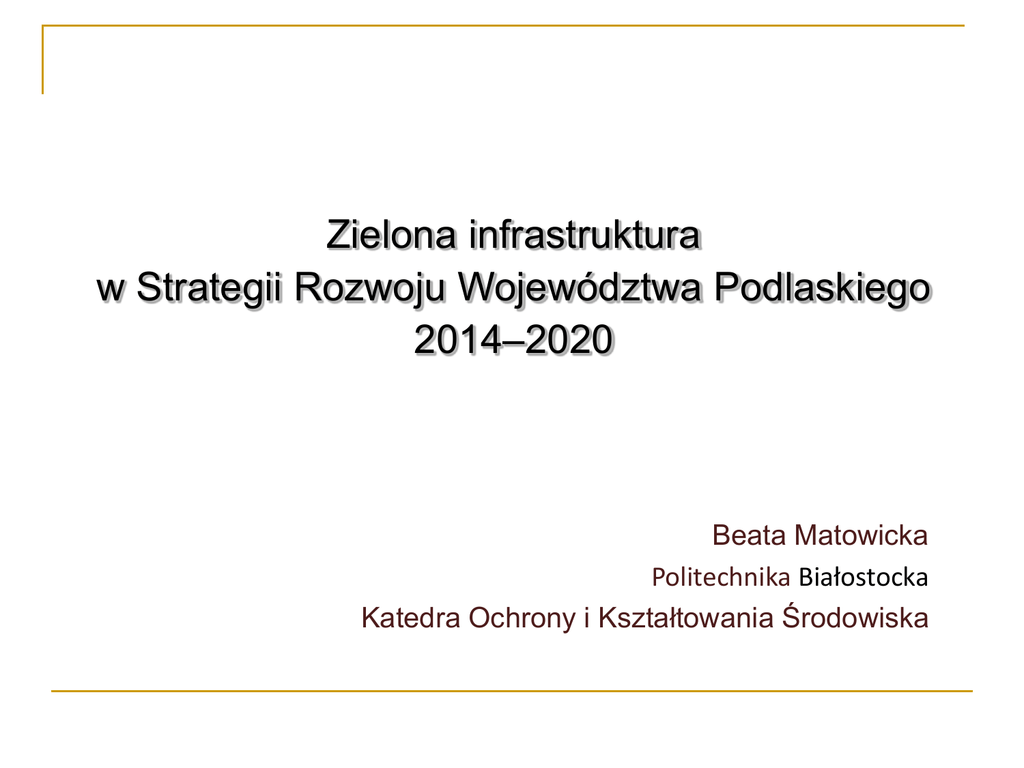 Zielona infrastruktura
w Strategii Rozwoju Województwa Podlaskiego
2014–2020

Beata Matowicka
Politechnika Białostocka
Katedra Ochrony i Kształtowania Środowiska